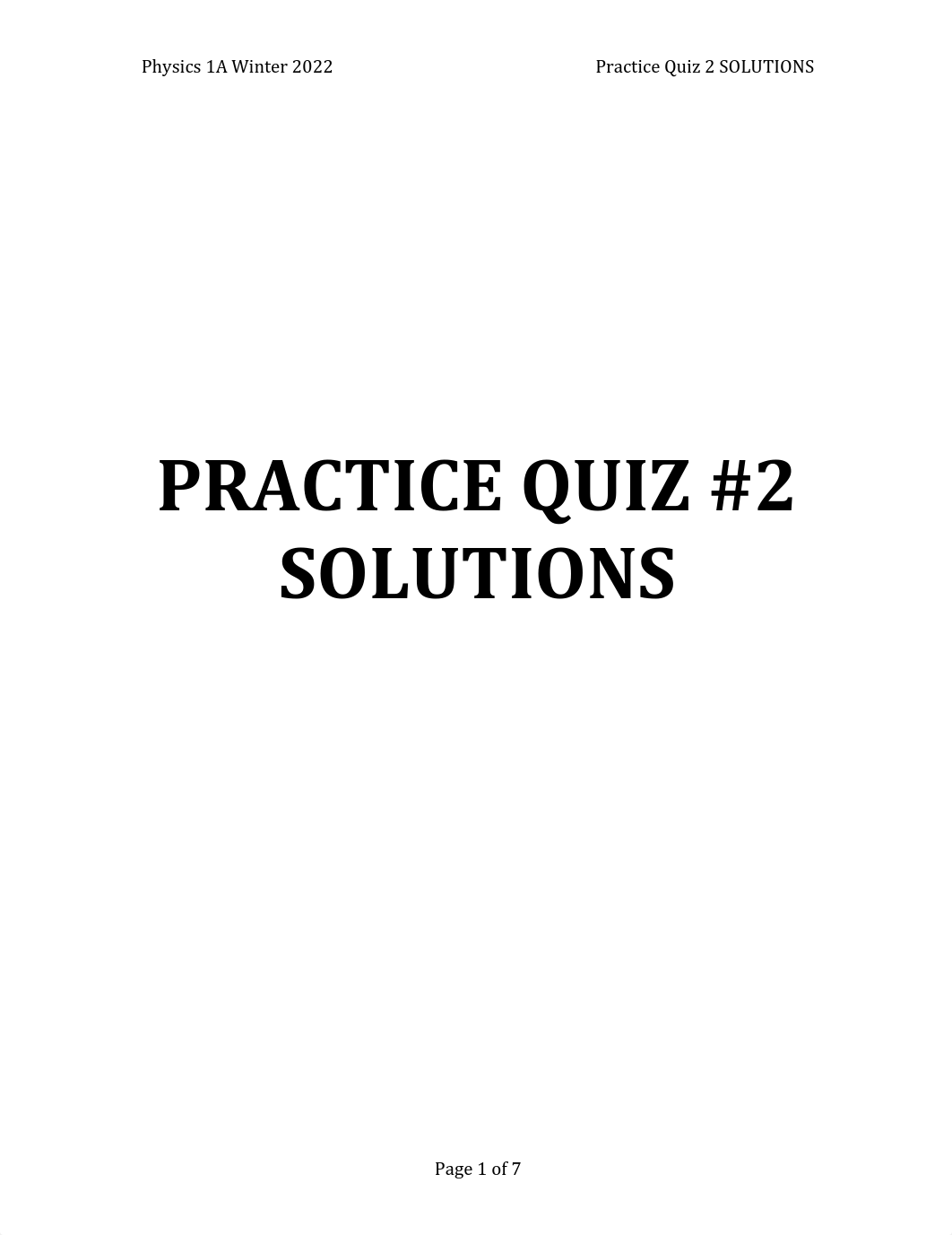 Physics 1A Winter 2022

Practice Quiz 2 SOLUTIONS

PRACTICE QUIZ #2
SOLUTIONS

Page 1 of 7